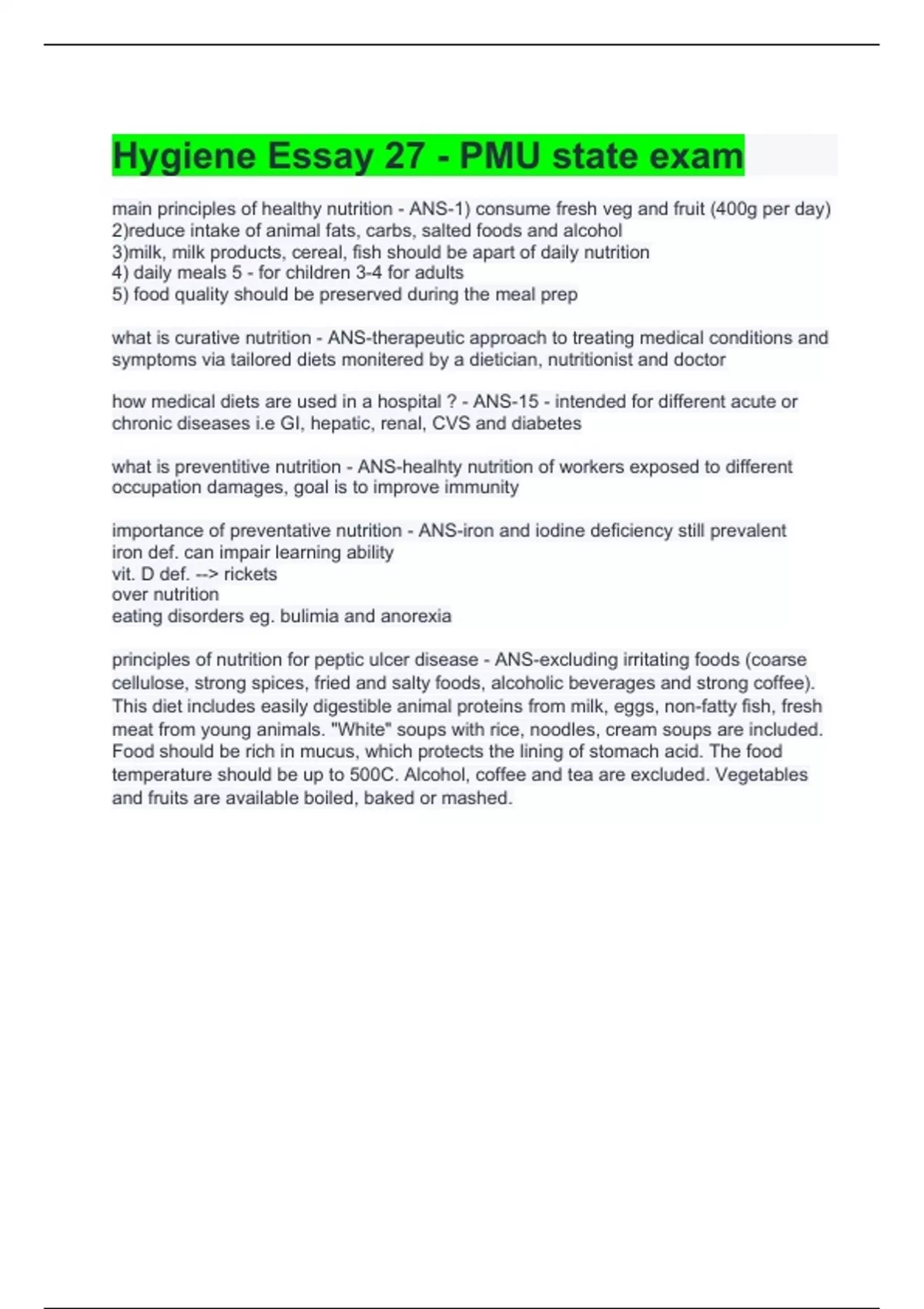 Hygiene Essay 27 - PMU state exam

main principles of healthy nutrition - ANS-1) consume fresh veg and fruit (400g per day)
2)reduce intake of animal fats, carbs, salted foods and alcohol
3)milk, milk products, cereal, fish should be apart of daily nutrition
4) daily meals 5 - for children 3-4 for adults
5) food quality should be preserved during the meal prep

what is curative nutrition - ANS-therapeutic approach to treating medical conditions and symptoms via tailored diets monitered by a dietician, nutritionist and doctor

how medical diets are used in a hospital ? - ANS-15 - intended for different acute or chronic diseases i.e GI, hepatic, renal, CVS and diabetes

what is preventitive nutrition - ANS-healhty nutrition of workers exposed to different occupation damages, goal is to improve immunity

importance of preventative nutrition - ANS-iron and iodine deficiency still prevalent
iron def. can impair learning ability
vit. D def. --> rickets
over nutrition
eating disorders eg. bulimia and anorexia

principles of nutrition for peptic ulcer disease - ANS-excluding irritating foods (coarse cellulose, strong spices, fried and salty foods, alcoholic beverages and strong coffee). This diet includes easily digestible animal proteins from milk, eggs, non-fatty fish, fresh meat from young animals. "White" soups with rice, noodles, cream soups are included. Food should be rich in mucus, which protects the lining of stomach acid. The food temperature should be up to 500C. Alcohol, coffee and tea are excluded. Vegetables and fruits are available boiled, baked or mashed.